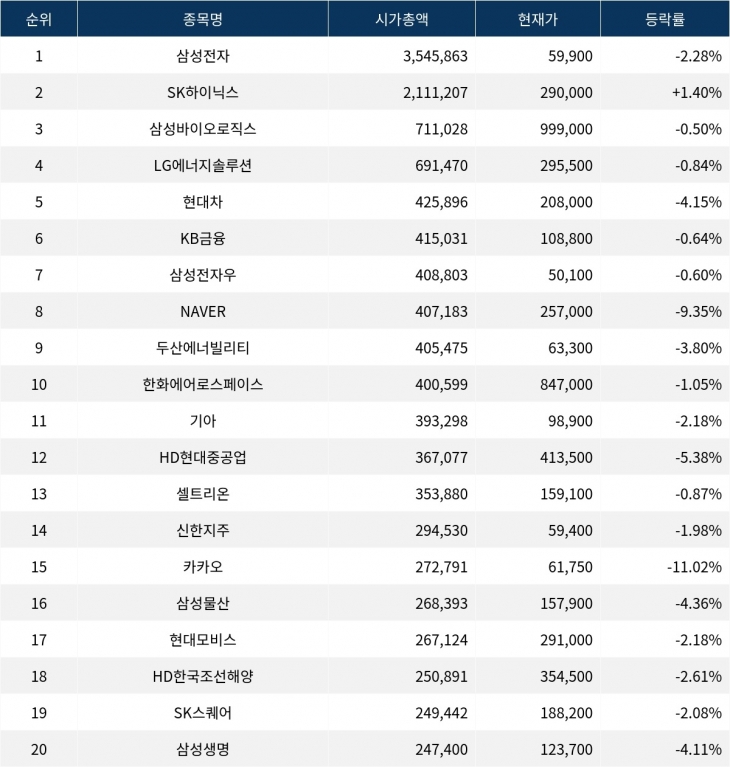 | 순위 | 종목명 | 시가총액 | 현재가 | 등락률 |
|---|---|---|---|---|
| 1 | 삼성전자 | 3,545,863 | 59,900 | -2.28% |
| 2 | SK하이닉스 | 2,111,207 | 290,000 | +1.40% |
| 3 | 삼성바이오로직스 | 711,028 | 999,000 | -0.50% |
| 4 | LG에너지솔루션 | 691,470 | 295,500 | -0.84% |
| 5 | 현대차 | 425,896 | 208,000 | -4.15% |
| 6 | KB금융 | 415,031 | 108,800 | -0.64% |
| 7 | 삼성전자우 | 408,803 | 50,100 | -0.60% |
| 8 | NAVER | 407,183 | 257,000 | -9.35% |
| 9 | 두산에너빌리티 | 405,475 | 63,300 | -3.80% |
| 10 | 한화에어로스페이스 | 400,599 | 847,000 | -1.05% |
| 11 | 기아 | 393,298 | 98,900 | -2.18% |
| 12 | HD현대중공업 | 367,077 | 413,500 | -5.38% |
| 13 | 셀트리온 | 353,880 | 159,100 | -0.87% |
| 14 | 신한지주 | 294,530 | 59,400 | -1.98% |
| 15 | 카카오 | 272,791 | 61,750 | -11.02% |
| 16 | 삼성물산 | 268,393 | 157,900 | -4.36% |
| 17 | 현대모비스 | 267,124 | 291,000 | -2.18% |
| 18 | HD한국조선해양 | 250,891 | 354,500 | -2.61% |
| 19 | SK스퀘어 | 249,442 | 188,200 | -2.08% |
| 20 | 삼성생명 | 247,400 | 123,700 | -4.11% |